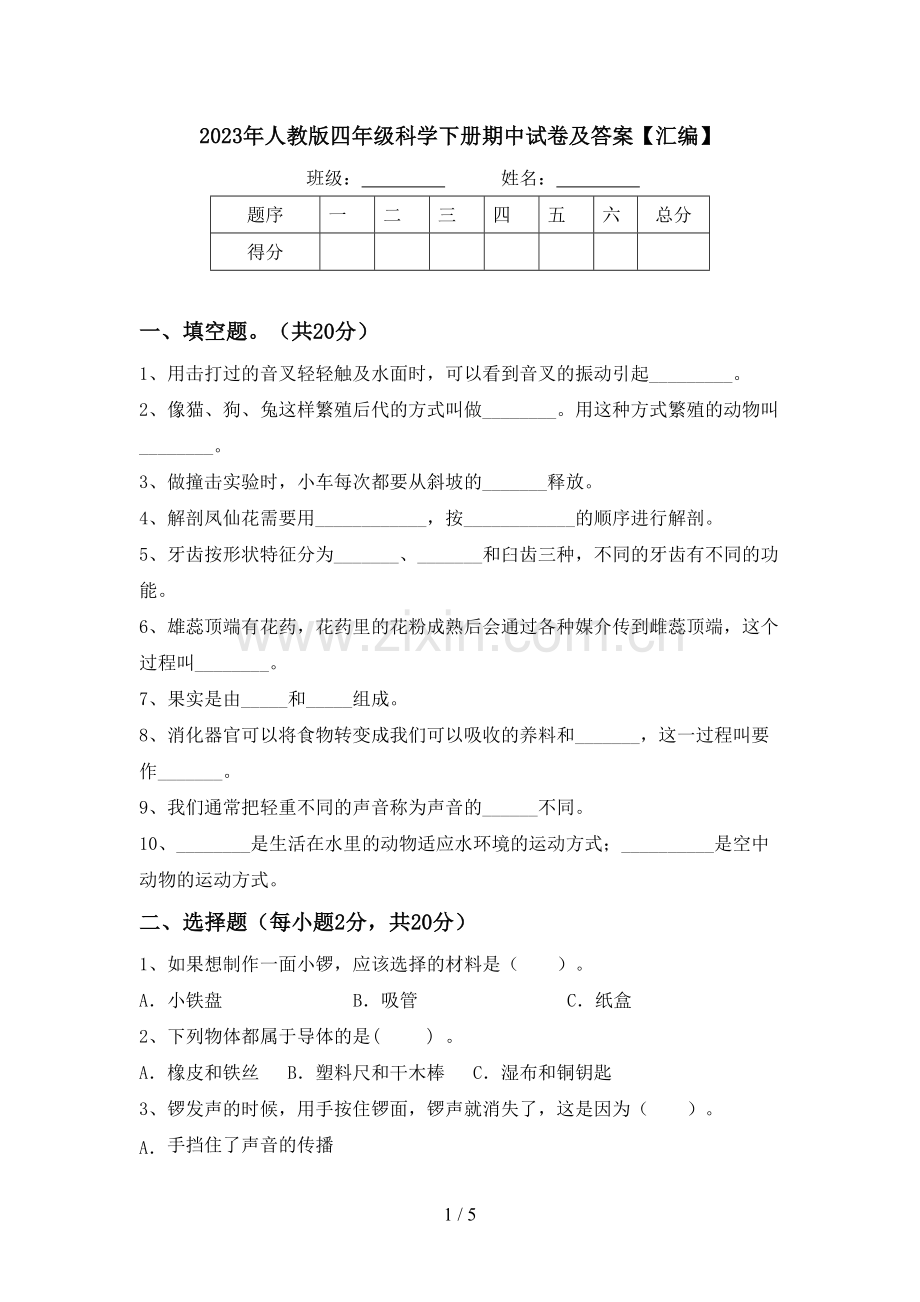 2023年人教版四年级科学下册期中试卷及答案【汇编】

班级：____ 姓名：____

| 题序 | 一 | 二 | 三 | 四 | 五 | 六 | 总分 |
|---|---|---|---|---|---|---|---|
| 得分 |  |  |  |  |  |  |  |

一、填空题。（共20分）

1、用击打过的音叉轻轻触及水面时，可以看到音叉的振动引起____。

2、像猫、狗、兔这样繁殖后代的方式叫做____。用这种方式繁殖的动物叫____。

3、做撞击实验时，小车每次都要从斜坡的____释放。

4、解剖凤仙花需要用____，按____的顺序进行解剖。

5、牙齿按形状特征分为____、____和臼齿三种，不同的牙齿有不同的功能。

6、雄蕊顶端有花药，花药里的花粉成熟后会通过各种媒介传到雌蕊顶端，这个过程叫____。

7、果实是由____和____组成。

8、消化器官可以将食物转变成我们可以吸收的养料和____，这一过程叫要作____。

9、我们通常把轻重不同的声音称为声音的____不同。

10、____是生活在水里的动物适应水环境的运动方式；____是空中动物的运动方式。

二、选择题（每小题2分，共20分）

1、如果想制作一面小锣，应该选择的材料是（ ）。

A．小铁盘 B．吸管 C．纸盒

2、下列物体都属于导体的是( )。

A．橡皮和铁丝 B．塑料尺和干木棒 C．湿布和铜钥匙

3、锣发声的时候，用手按住锣面，锣声就消失了，这是因为（ ）。

A．手挡住了声音的传播

1 / 5

www.zixin.com.cn